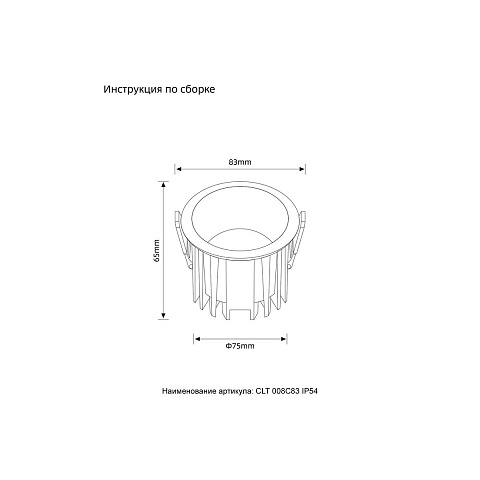 Инструкция по сборке

83mm

65mm

Φ75mm

Наименование артикула: CLT 008C83 IP54